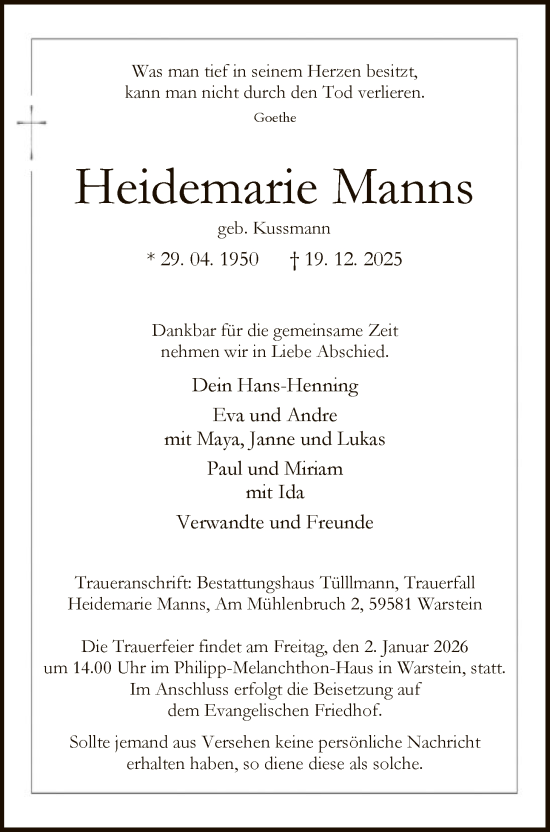 Was man tief in seinem Herzen besitzt,
kann man nicht durch den Tod verlieren.
Goethe

Heidemarie Manns

geb. Kussmann

* 29. 04. 1950 † 19. 12. 2025

Dankbar für die gemeinsame Zeit
nehmen wir in Liebe Abschied.

Dein Hans-Henning

Eva und Andre
mit Maya, Janne und Lukas

Paul und Miriam
mit Ida

Verwandte und Freunde

Traueranschrift: Bestattungshaus Tülllmann, Trauerfall
Heidemarie Manns, Am Mühlenbruch 2, 59581 Warstein

Die Trauerfeier findet am Freitag, den 2. Januar 2026
um 14.00 Uhr im Philipp-Melanchthon-Haus in Warstein, statt.
Im Anschluss erfolgt die Beisetzung auf
dem Evangelischen Friedhof.

Sollte jemand aus Versehen keine persönliche Nachricht
erhalten haben, so diene diese als solche.